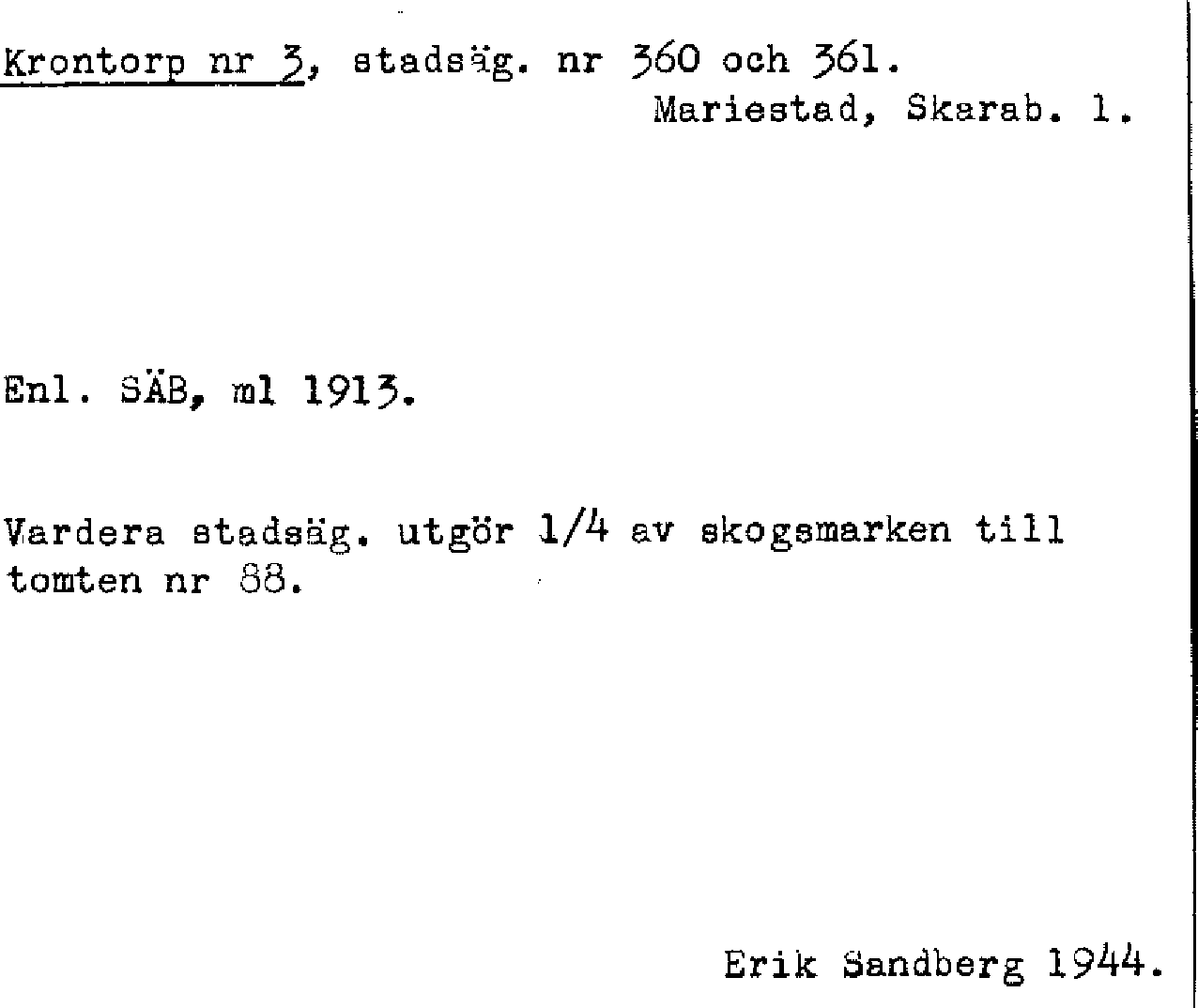 Krontorp nr 3, stadsäg. nr 360 och 361.
Mariestad, Skarab. l.

Enl. SÄB, ml 1913.

Vardera stadsäg. utgör 1/4 av skogsmarken till tomten nr 88.

Erik Sandberg 1944.